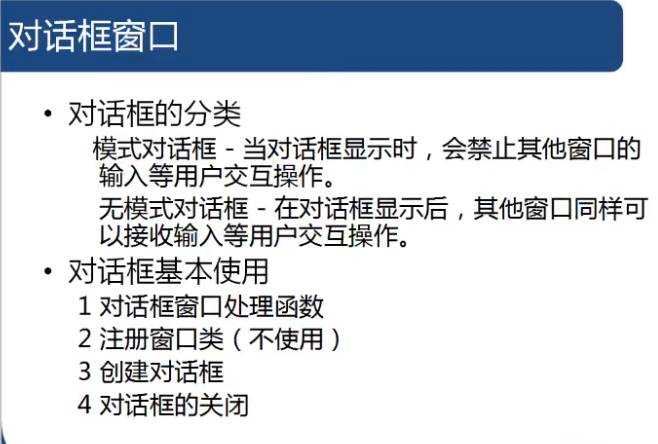 对话框窗口

• 对话框的分类

模式对话框 - 当对话框显示时，会禁止其他窗口的输入等用户交互操作。

无模式对话框 - 在对话框显示后，其他窗口同样可以接收输入等用户交互操作。

• 对话框基本使用

1 对话框窗口处理函数
2 注册窗口类（不使用）
3 创建对话框
4 对话框的关闭